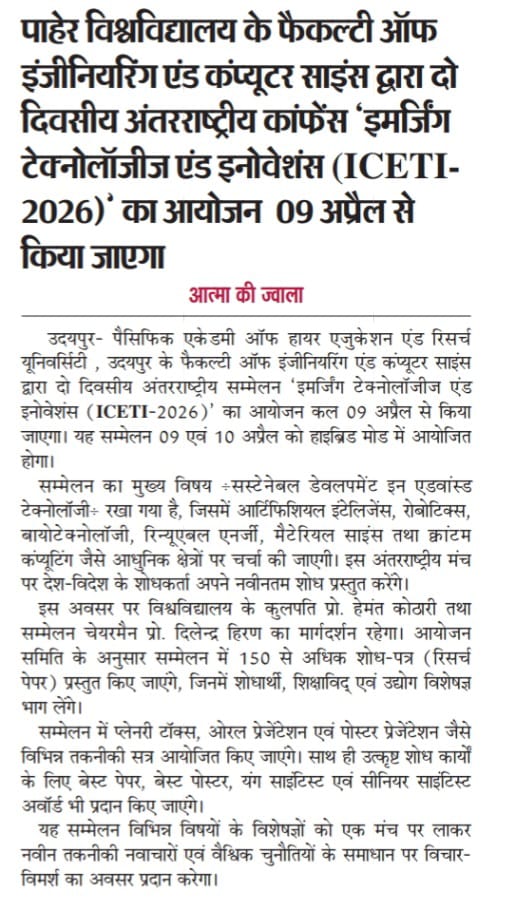 पाहेर विश्वविद्यालय के फैकल्टी ऑफ इंजीनियरिंग एंड कंप्यूटर साइंस द्वारा दो दिवसीय अंतरराष्ट्रीय कांफ्रेंस 'इमर्जिंग टेक्नोलॉजीज एंड इनोवेशंस (ICETI-2026)' का आयोजन 09 अप्रैल से किया जाएगा

आत्मा की ज्वाला

उदयपुर- पैसिफिक एकेडमी ऑफ हायर एजुकेशन एंड रिसर्च यूनिवर्सिटी , उदयपुर के फैकल्टी ऑफ इंजीनियरिंग एंड कंप्यूटर साइंस द्वारा दो दिवसीय अंतरराष्ट्रीय सम्मेलन 'इमर्जिंग टेक्नोलॉजीज एंड इनोवेशंस (ICETI-2026)' का आयोजन कल 09 अप्रैल से किया जाएगा। यह सम्मेलन 09 एवं 10 अप्रैल को हाइब्रिड मोड में आयोजित होगा।

सम्मेलन का मुख्य विषय ÷सस्टेनेबल डेवलपमेंट इन एडवांस्ड टेक्नोलॉजी÷ रखा गया है, जिसमें आर्टिफिशियल इंटेलिजेंस, रोबोटिक्स, बायोटेक्नोलॉजी, रिन्यूएबल एनर्जी, मैटेरियल साइंस तथा क्वांटम कंप्यूटिंग जैसे आधुनिक क्षेत्रों पर चर्चा की जाएगी। इस अंतरराष्ट्रीय मंच पर देश-विदेश के शोधकर्ता अपने नवीनतम शोध प्रस्तुत करेंगे।

इस अवसर पर विश्वविद्यालय के कुलपति प्रो. हेमंत कोठारी तथा सम्मेलन चेयरमैन प्रो. दिलेन्द्र हिरण का मार्गदर्शन रहेगा। आयोजन समिति के अनुसार सम्मेलन में 150 से अधिक शोध-पत्र (रिसर्च पेपर) प्रस्तुत किए जाएंगे, जिनमें शोधार्थी, शिक्षाविद् एवं उद्योग विशेषज्ञ भाग लेंगे।

सम्मेलन में प्लेनरी टॉक्स, ओरल प्रेजेंटेशन एवं पोस्टर प्रेजेंटेशन जैसे विभिन्न तकनीकी सत्र आयोजित किए जाएंगे। साथ ही उत्कृष्ट शोध कार्यों के लिए बेस्ट पेपर, बेस्ट पोस्टर, यंग साइंटिस्ट एवं सीनियर साइंटिस्ट अवॉर्ड भी प्रदान किए जाएंगे।

यह सम्मेलन विभिन्न विषयों के विशेषज्ञों को एक मंच पर लाकर नवीन तकनीकी नवाचारों एवं वैश्विक चुनौतियों के समाधान पर विचार-विमर्श का अवसर प्रदान करेगा।